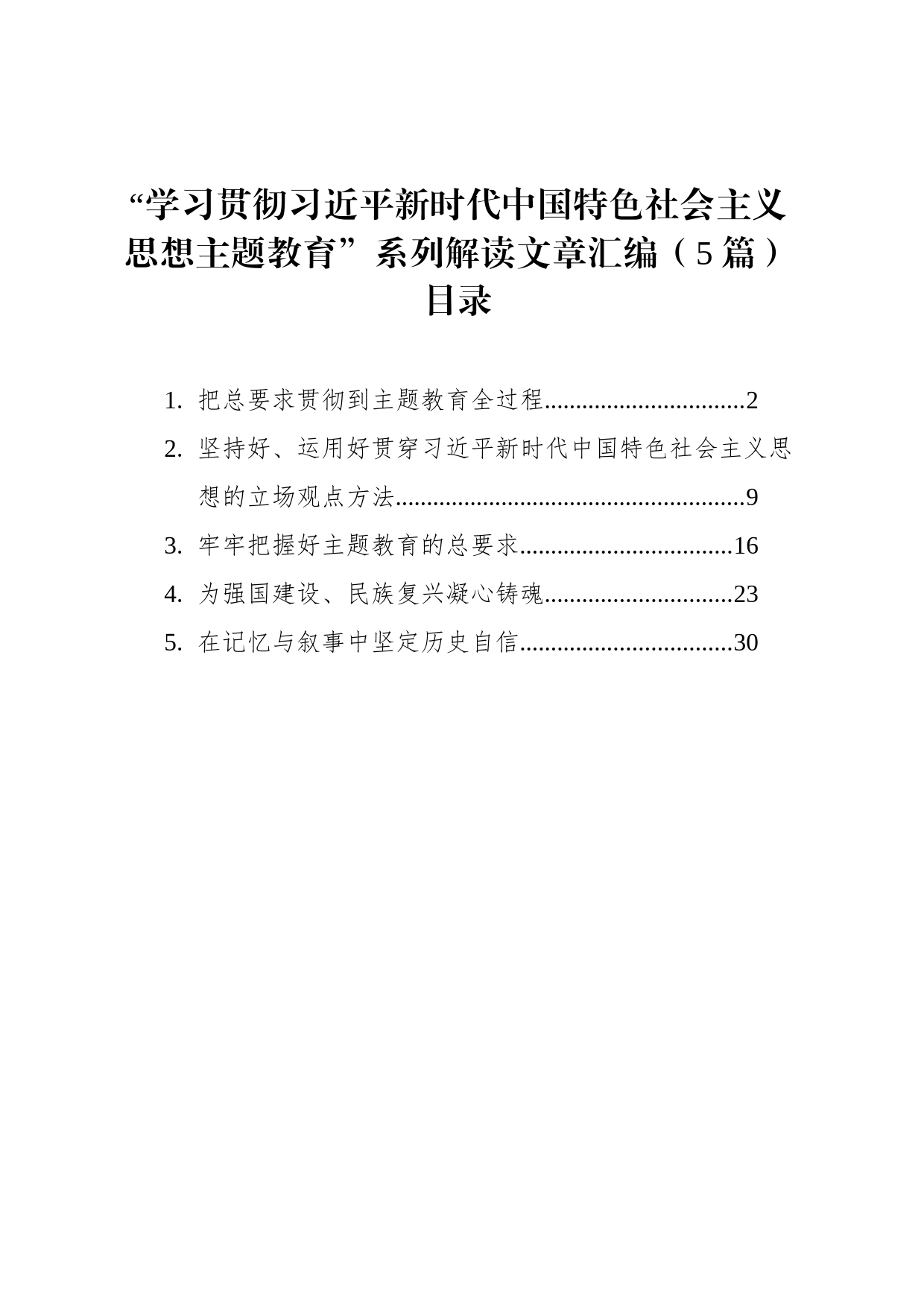 “学习贯彻习近平新时代中国特色社会主义思想主题教育”系列解读文章汇编（5篇）
目录

1. 把总要求贯彻到主题教育全过程................................2
2. 坚持好、运用好贯穿习近平新时代中国特色社会主义思想的立场观点方法........................................................9
3. 牢牢把握好主题教育的总要求..................................16
4. 为强国建设、民族复兴凝心铸魂..............................23
5. 在记忆与叙事中坚定历史自信..................................30